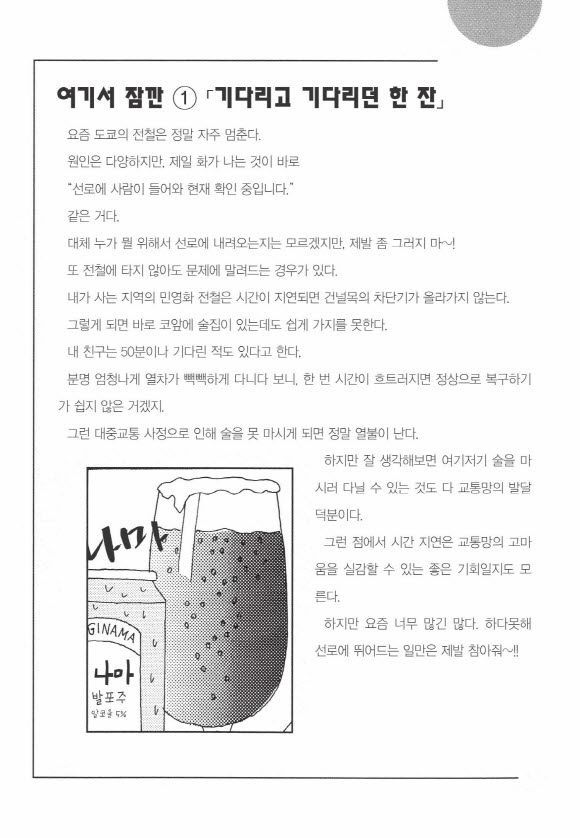 여기서 잠깐 ① 「기다리고 기다리던 한 잔」

요즘 도쿄의 전철은 정말 자주 멈춘다.

원인은 다양하지만, 제일 화가 나는 것이 바로

"선로에 사람이 들어와 현재 확인 중입니다."

같은 거다.

대체 누가 뭘 위해서 선로에 내려오는지는 모르겠지만, 제발 좀 그러지 마~!

또 전철에 타지 않아도 문제에 말려드는 경우가 있다.

내가 사는 지역의 민영화 전철은 시간이 지연되면 건널목의 차단기가 올라가지 않는다.

그렇게 되면 바로 코앞에 술집이 있는데도 쉽게 가지를 못한다.

내 친구는 50분이나 기다린 적도 있다고 한다.

분명 엄청나게 열차가 빽빽하게 다니다 보니, 한 번 시간이 흐트러지면 정상으로 복구하기가 쉽지 않은 거겠지.

그런 대중교통 사정으로 인해 술을 못 마시게 되면 정말 열불이 난다.

하지만 잘 생각해보면 여기저기 술을 마시러 다닐 수 있는 것도 다 교통망의 발달 덕분이다.

그런 점에서 시간 지연은 교통망의 고마움을 실감할 수 있는 좋은 기회일지도 모른다.

하지만 요즘 너무 많긴 많다. 하다못해 선로에 뛰어드는 일만은 제발 참아줘~!!

나마

GINAMA
나마
발포주
알코올 5%